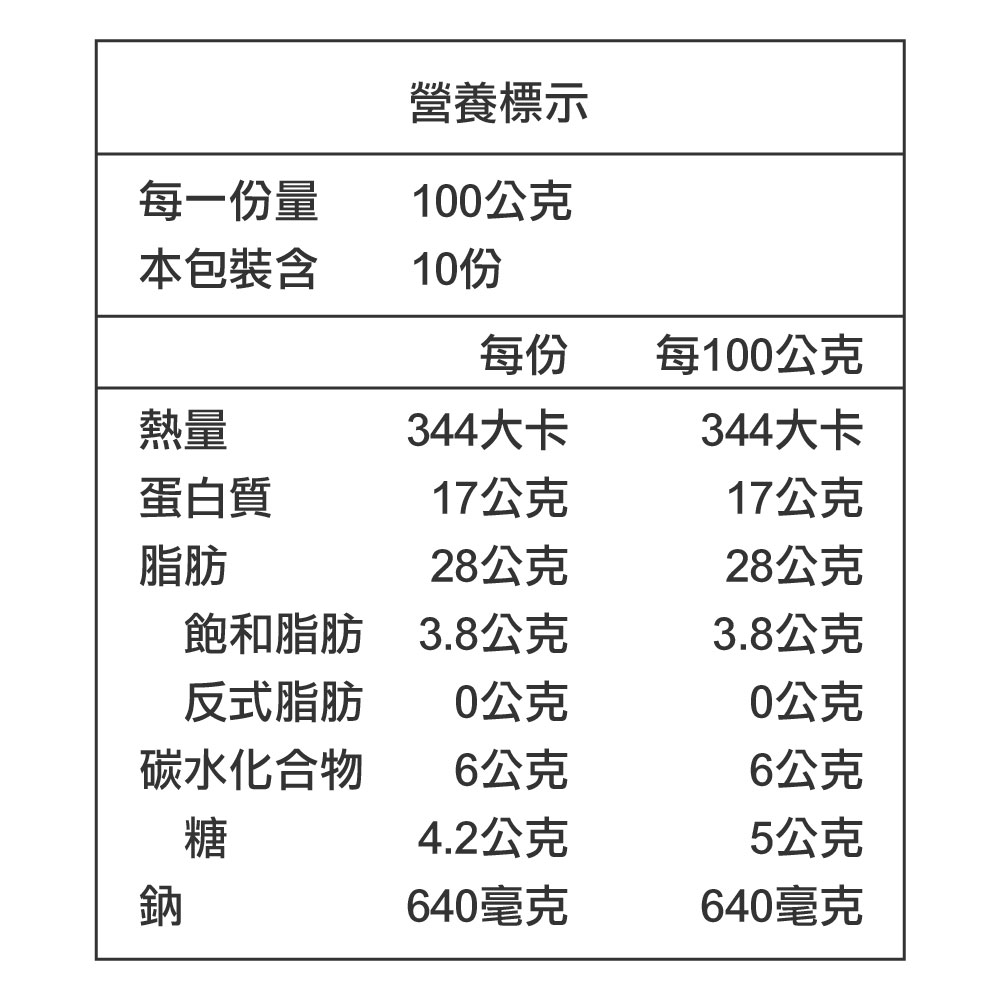 營養標示

每一份量 100公克
本包裝含 10份

| | 每份 | 每100公克 |
|---|---|---|
| 熱量 | 344大卡 | 344大卡 |
| 蛋白質 | 17公克 | 17公克 |
| 脂肪 | 28公克 | 28公克 |
| 飽和脂肪 | 3.8公克 | 3.8公克 |
| 反式脂肪 | 0公克 | 0公克 |
| 碳水化合物 | 6公克 | 6公克 |
| 糖 | 4.2公克 | 5公克 |
| 鈉 | 640毫克 | 640毫克 |